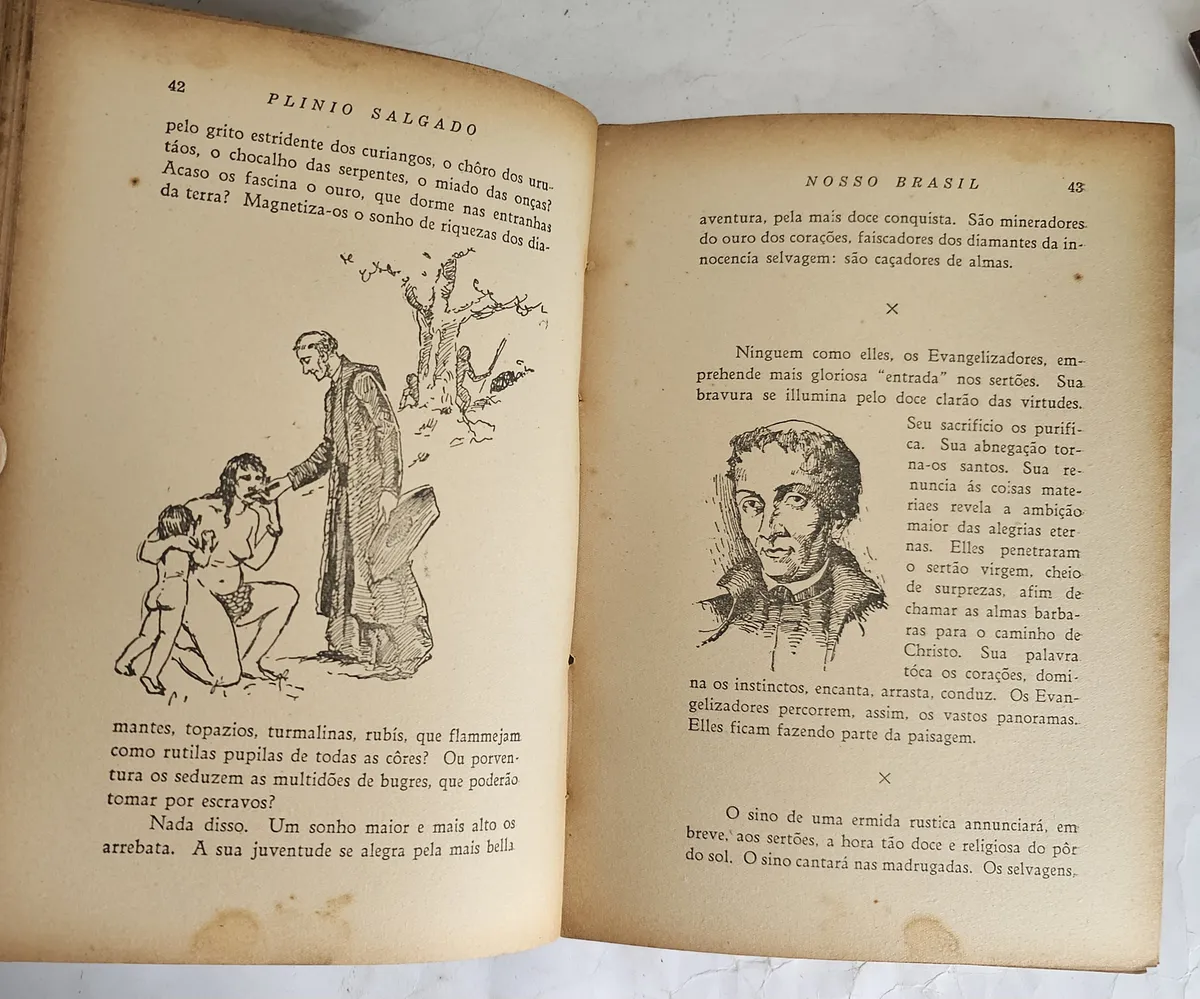 42 PLINIO SALGADO

pelo grito estridente dos curiangos, o chôro dos urutáos, o chocalho das serpentes, o miado das onças? Acaso os fascina o ouro, que dorme nas entranhas da terra? Magnetiza-os o sonho de riquezas dos diamantes, topazios, turmalinas, rubís, que flammejam como rutilas pupilas de todas as côres? Ou porventura os seduzem as multidões de bugres, que poderão tomar por escravos?

Nada disso. Um sonho maior e mais alto os arrebata. A sua juventude se alegra pela mais bella

NOSSO BRASIL 43

aventura, pela mais doce conquista. São mineradores do ouro dos corações, faiscadores dos diamantes da innocencia selvagem: são caçadores de almas.

×

Ninguem como elles, os Evangelizadores, emprehende mais gloriosa "entrada" nos sertões. Sua bravura se illumina pelo doce clarão das virtudes. Seu sacrificio os purifica. Sua abnegação torna-os santos. Sua renuncia ás coisas materiaes revela a ambição maior das alegrias eternas. Elles penetraram o sertão virgem, cheio de surprezas, afim de chamar as almas barbaras para o caminho de Christo. Sua palavra tóca os corações, domina os instinctos, encanta, arrasta, conduz. Os Evangelizadores percorrem, assim, os vastos panoramas. Elles ficam fazendo parte da paisagem.

×

O sino de uma ermida rustica annunciará, em breve, aos sertões, a hora tão doce e religiosa do pôr do sol. O sino cantará nas madrugadas. Os selvagens,